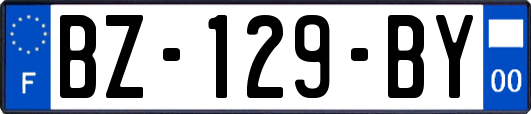 F
BZ-129-BY
00